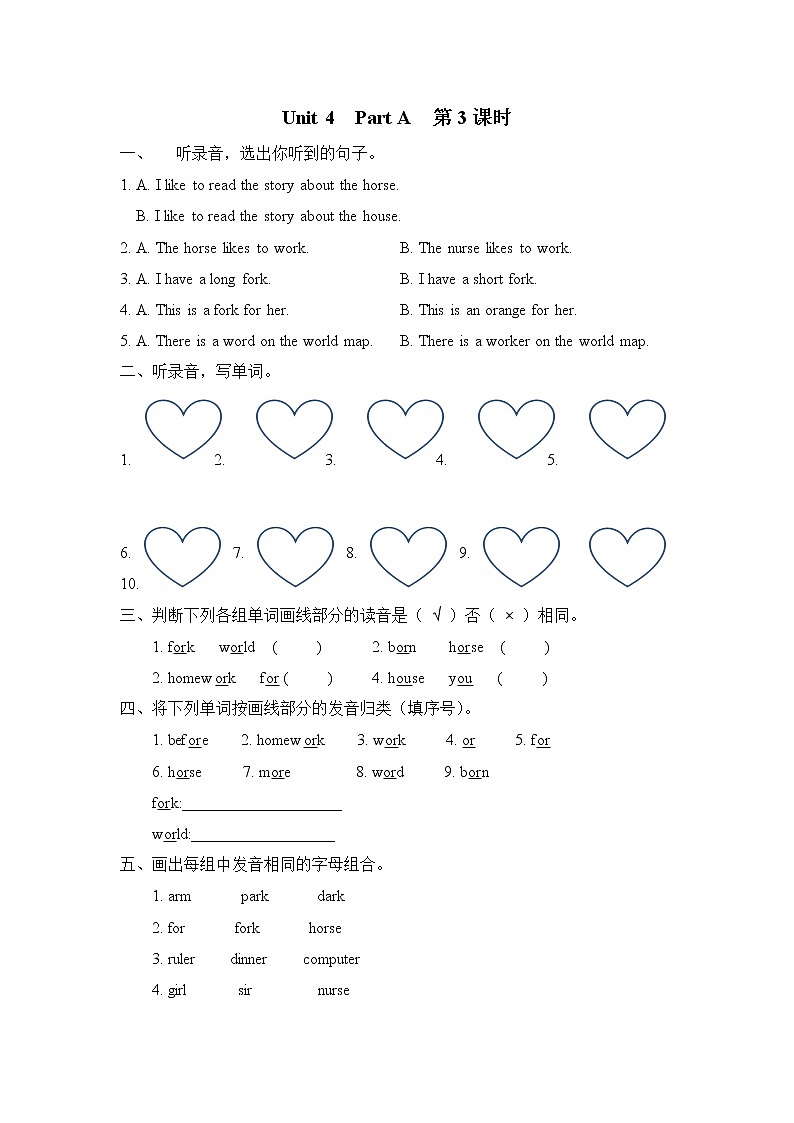 Unit 4 Part A 第 3 课时

一、 听录音，选出你听到的句子。

1. A. I like to read the story about the horse.
B. I like to read the story about the house.

2. A. The horse likes to work. B. The nurse likes to work.

3. A. I have a long fork. B. I have a short fork.

4. A. This is a fork for her. B. This is an orange for her.

5. A. There is a word on the world map. B. There is a worker on the world map.

二、听录音，写单词。

1. 2. 3. 4. 5.

6. 7. 8. 9. 10.

三、判断下列各组单词画线部分的读音是（ √ ）否（ × ）相同。

1. fork world ( ) 2. born horse ( )

2. homework for ( ) 4. house you ( )

四、将下列单词按画线部分的发音归类（填序号）。

1. before 2. homework 3. work 4. or 5. for

6. horse 7. more 8. word 9. born

fork:____________________

world:__________________

五、画出每组中发音相同的字母组合。

1. arm park dark

2. for fork horse

3. ruler dinner computer

4. girl sir nurse